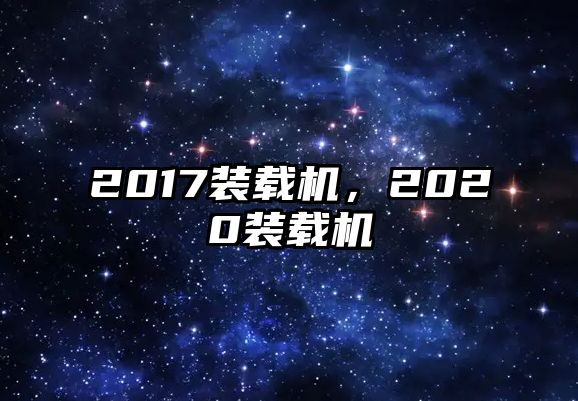 2017装载机，2020装载机